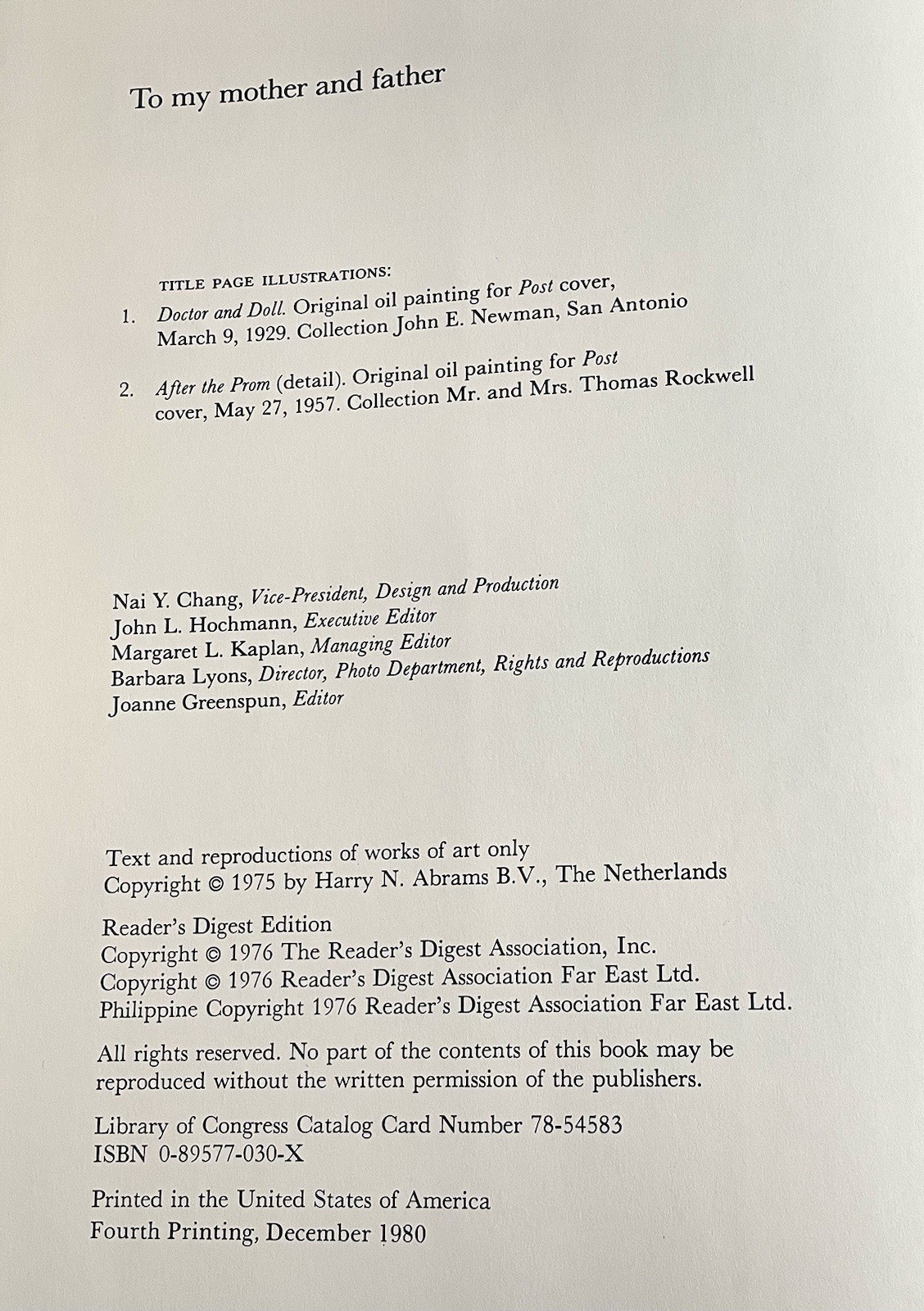 To my mother and father

TITLE PAGE ILLUSTRATIONS:

1. Doctor and Doll. Original oil painting for Post cover, March 9, 1929. Collection John E. Newman, San Antonio

2. After the Prom (detail). Original oil painting for Post cover, May 27, 1957. Collection Mr. and Mrs. Thomas Rockwell

Nai Y. Chang, Vice-President, Design and Production
John L. Hochmann, Executive Editor
Margaret L. Kaplan, Managing Editor
Barbara Lyons, Director, Photo Department, Rights and Reproductions
Joanne Greenspun, Editor

Text and reproductions of works of art only
Copyright © 1975 by Harry N. Abrams B.V., The Netherlands

Reader's Digest Edition
Copyright © 1976 The Reader's Digest Association, Inc.
Copyright © 1976 Reader's Digest Association Far East Ltd.
Philippine Copyright 1976 Reader's Digest Association Far East Ltd.

All rights reserved. No part of the contents of this book may be reproduced without the written permission of the publishers.

Library of Congress Catalog Card Number 78-54583
ISBN 0-89577-030-X

Printed in the United States of America
Fourth Printing, December 1980